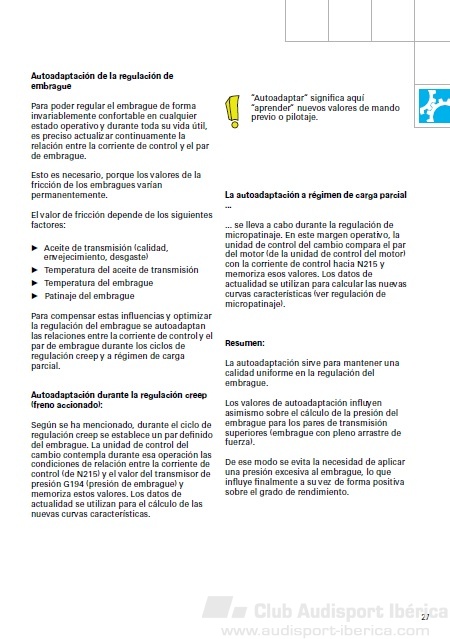 **Autoadaptación de la regulación de embrague**

Para poder regular el embrague de forma invariablemente confortable en cualquier estado operativo y durante toda su vida útil, es preciso actualizar continuamente la relación entre la corriente de control y el par de embrague.

Esto es necesario, porque los valores de la fricción de los embragues varían permanentemente.

El valor de fricción depende de los siguientes factores:

► Aceite de transmisión (calidad, envejecimiento, desgaste)
► Temperatura del aceite de transmisión
► Temperatura del embrague
► Patinaje del embrague

Para compensar estas influencias y optimizar la regulación del embrague se autoadaptan las relaciones entre la corriente de control y el par de embrague durante los ciclos de regulación creep y a régimen de carga parcial.

**Autoadaptación durante la regulación creep (freno accionado):**

Según se ha mencionado, durante el ciclo de regulación creep se establece un par definido del embrague. La unidad de control del cambio contempla durante esa operación las condiciones de relación entre la corriente de control (de N215) y el valor del transmisor de presión G194 (presión de embrague) y memoriza estos valores. Los datos de actualidad se utilizan para el cálculo de las nuevas curvas características.

"Autoadaptar" significa aquí "aprender" nuevos valores de mando previo o pilotaje.

**La autoadaptación a régimen de carga parcial ...**

... se lleva a cabo durante la regulación de micropatinaje. En este margen operativo, la unidad de control del cambio compara el par del motor (de la unidad de control del motor) con la corriente de control hacia N215 y memoriza esos valores. Los datos de actualidad se utilizan para calcular las nuevas curvas características (ver regulación de micropatinaje).

**Resumen:**

La autoadaptación sirve para mantener una calidad uniforme en la regulación del embrague.

Los valores de autoadaptación influyen asimismo sobre el cálculo de la presión del embrague para los pares de transmisión superiores (embrague con pleno arrastre de fuerza).

De ese modo se evita la necesidad de aplicar una presión excesiva al embrague, lo que influye finalmente a su vez de forma positiva sobre el grado de rendimiento.

Club Audisport Ibérica
www.audisport-iberica.com
27